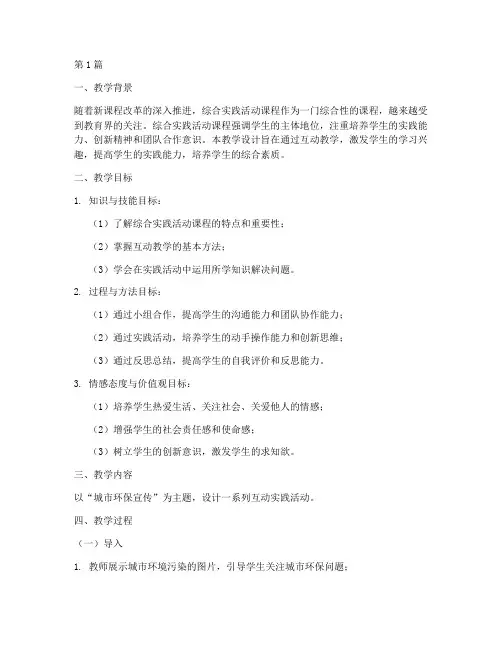 第1篇

一、教学背景

随着新课程改革的深入推进，综合实践活动课程作为一门综合性的课程，越来越受到教育界的关注。综合实践活动课程强调学生的主体地位，注重培养学生的实践能力、创新精神和团队合作意识。本教学设计旨在通过互动教学，激发学生的学习兴趣，提高学生的实践能力，培养学生的综合素质。

二、教学目标

1. 知识与技能目标：

（1）了解综合实践活动课程的特点和重要性；

（2）掌握互动教学的基本方法；

（3）学会在实践活动中运用所学知识解决问题。

2. 过程与方法目标：

（1）通过小组合作，提高学生的沟通能力和团队协作能力；

（2）通过实践活动，培养学生的动手操作能力和创新思维；

（3）通过反思总结，提高学生的自我评价和反思能力。

3. 情感态度与价值观目标：

（1）培养学生热爱生活、关注社会、关爱他人的情感；

（2）增强学生的社会责任感和使命感；

（3）树立学生的创新意识，激发学生的求知欲。

三、教学内容

以“城市环保宣传”为主题，设计一系列互动实践活动。

四、教学过程

（一）导入

1. 教师展示城市环境污染的图片，引导学生关注城市环保问题；